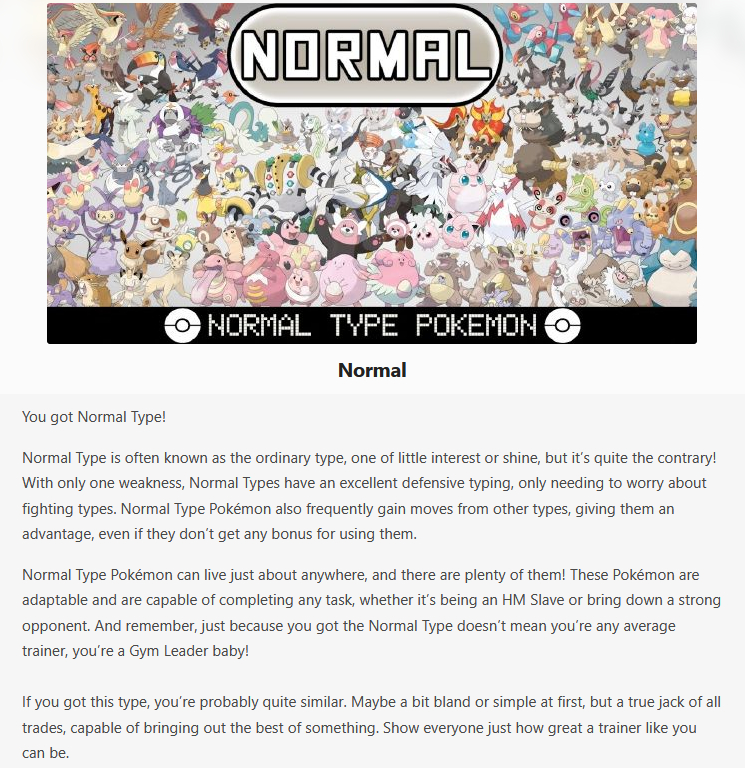 NORMAL

NORMAL TYPE POKEMON

Normal

You got Normal Type!

Normal Type is often known as the ordinary type, one of little interest or shine, but it's quite the contrary! With only one weakness, Normal Types have an excellent defensive typing, only needing to worry about fighting types. Normal Type Pokémon also frequently gain moves from other types, giving them an advantage, even if they don't get any bonus for using them.

Normal Type Pokémon can live just about anywhere, and there are plenty of them! These Pokémon are adaptable and are capable of completing any task, whether it's being an HM Slave or bring down a strong opponent. And remember, just because you got the Normal Type doesn't mean you're any average trainer, you're a Gym Leader baby!

If you got this type, you're probably quite similar. Maybe a bit bland or simple at first, but a true jack of all trades, capable of bringing out the best of something. Show everyone just how great a trainer like you can be.